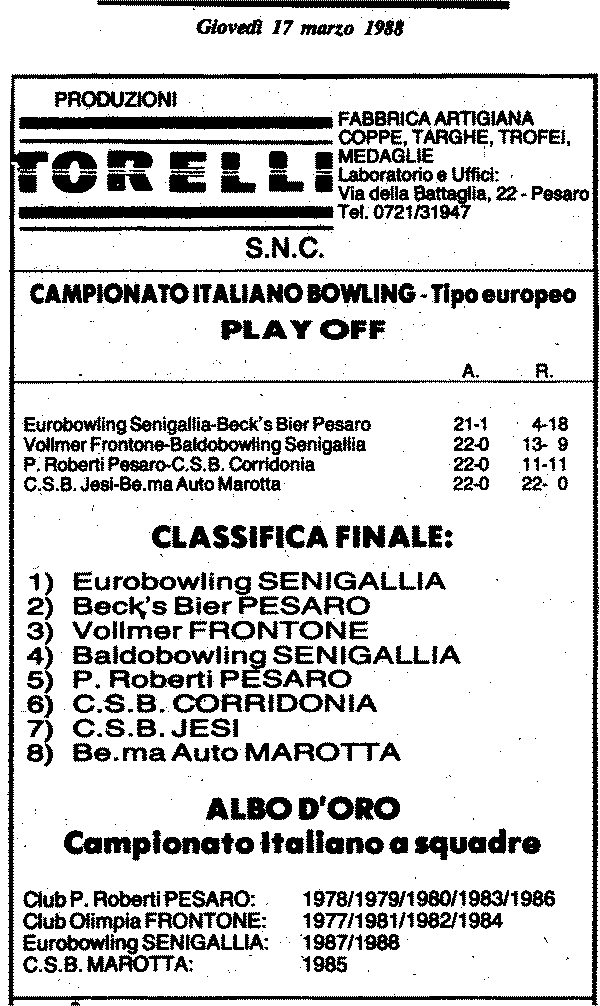 Giovedì 17 marzo 1988

PRODUZIONI

TORELLI

S.N.C.

FABBRICA ARTIGIANA COPPE, TARGHE, TROFEI, MEDAGLIE
Laboratorio e Uffici:
Via della Battaglia, 22 - Pesaro
Tel. 0721/31947

CAMPIONATO ITALIANO BOWLING - Tipo europeo

PLAY OFF

| | A. | R. |
|---|---|---|
| Eurobowling Senigallia-Beck's Bier Pesaro | 21-1 | 4-18 |
| Vollmer Frontone-Baldobowling Senigallia | 22-0 | 13- 9 |
| P. Roberti Pesaro-C.S.B. Corridonia | 22-0 | 11-11 |
| C.S.B. Jesi-Be.ma Auto Marotta | 22-0 | 22- 0 |

CLASSIFICA FINALE:

1) Eurobowling SENIGALLIA
2) Beck's Bier PESARO
3) Vollmer FRONTONE
4) Baldobowling SENIGALLIA
5) P. Roberti PESARO
6) C.S.B. CORRIDONIA
7) C.S.B. JESI
8) Be.ma Auto MAROTTA

ALBO D'ORO

Campionato Italiano a squadre

| | |
|---|---|
| Club P. Roberti PESARO: | 1978/1979/1980/1983/1986 |
| Club Olimpia FRONTONE: | 1977/1981/1982/1984 |
| Eurobowling SENIGALLIA: | 1987/1988 |
| C.S.B. MAROTTA: | 1985 |